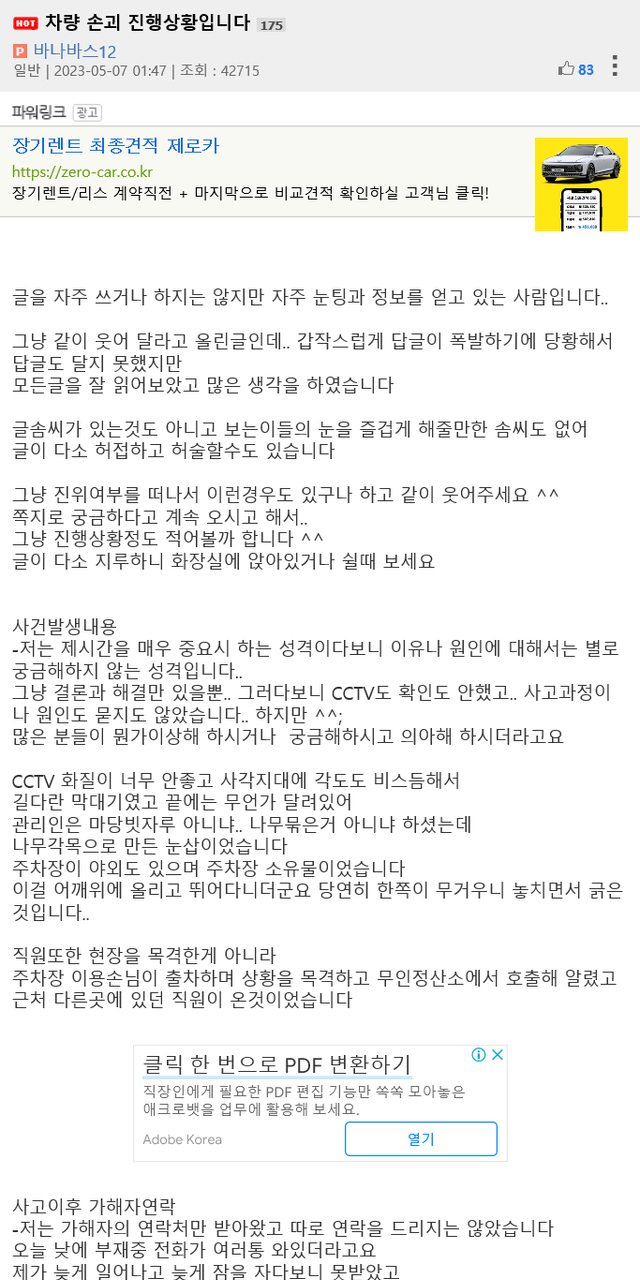 HOT 차량 손괴 진행상황입니다 175

P 바나바스12

일반 | 2023-05-07 01:47 | 조회 : 42715

83

파워링크 광고

장기렌트 최종견적 제로카

https://zero-car.co.kr

장기렌트/리스 계약직전 + 마지막으로 비교견적 확인하실 고객님 클릭!

글을 자주 쓰거나 하지는 않지만 자주 눈팅과 정보를 얻고 있는 사람입니다..

그냥 같이 웃어 달라고 올린글인데.. 갑작스럽게 답글이 폭발하기에 당황해서 답글도 달지 못했지만
모든글을 잘 읽어보았고 많은 생각을 하였습니다

글솜씨가 있는것도 아니고 보는이들의 눈을 즐겁게 해줄만한 솜씨도 없어
글이 다소 허접하고 허술할수도 있습니다

그냥 진위여부를 떠나서 이런경우도 있구나 하고 같이 웃어주세요 ^^
쪽지로 궁금하다고 계속 오시고 해서..
그냥 진행상황정도 적어볼까 합니다 ^^
글이 다소 지루하니 화장실에 앉아있거나 쉴때 보세요

사건발생내용
-저는 제시간을 매우 중요시 하는 성격이다보니 이유나 원인에 대해서는 별로 궁금해하지 않는 성격입니다..
그냥 결론과 해결만 있을뿐.. 그러다보니 CCTV도 확인도 안했고.. 사고과정이나 원인도 묻지도 않았습니다.. 하지만 ^^;
많은 분들이 뭔가이상해 하시거나 궁금해하시고 의아해 하시더라고요

CCTV 화질이 너무 안좋고 사각지대에 각도도 비스듬해서
길다란 막대기였고 끝에는 무언가 달려있어
관리인은 마당빗자루 아니냐.. 나무묶은거 아니냐 하셨는데
나무각목으로 만든 눈삽이었습니다
주차장이 야외도 있으며 주차장 소유물이었습니다
이걸 어깨위에 올리고 뛰어다니더군요 당연히 한쪽이 무거우니 놓치면서 긁은것입니다..

직원또한 현장을 목격한게 아니라
주차장 이용손님이 출차하며 상황을 목격하고 무인정산소에서 호출해 알렸고
근처 다른곳에 있던 직원이 온것이었습니다

클릭 한 번으로 PDF 변환하기
직장인에게 필요한 PDF 편집 기능만 쏙쏙 모아놓은 애크로뱃을 업무에 활용해 보세요.
Adobe Korea
열기

사고이후 가해자연락
-저는 가해자의 연락처만 받아왔고 따로 연락을 드리지는 않았습니다
오늘 낮에 부재중 전화가 여러통 와있더라고요
제가 늦게 일어나고 늦게 잠을 자다보니 못받았고